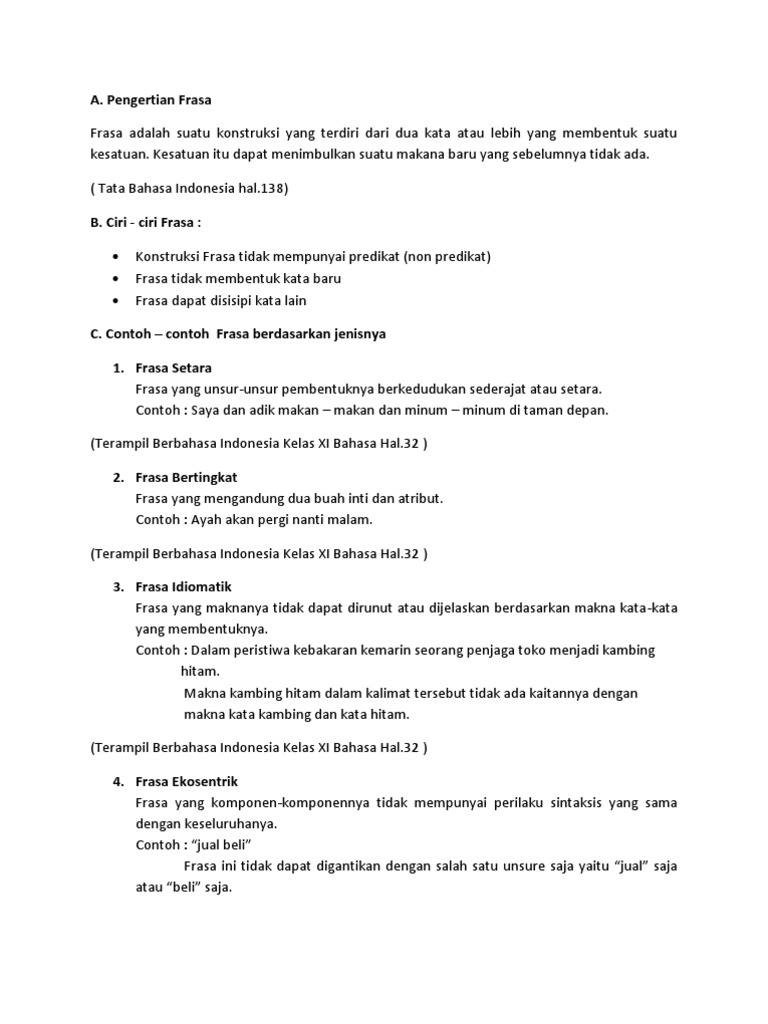 A. Pengertian Frasa

Frasa adalah suatu konstruksi yang terdiri dari dua kata atau lebih yang membentuk suatu kesatuan. Kesatuan itu dapat menimbulkan suatu makana baru yang sebelumnya tidak ada.

( Tata Bahasa Indonesia hal.138)

B. Ciri - ciri Frasa :

• Konstruksi Frasa tidak mempunyai predikat (non predikat)
• Frasa tidak membentuk kata baru
• Frasa dapat disisipi kata lain

C. Contoh – contoh Frasa berdasarkan jenisnya

1. Frasa Setara
Frasa yang unsur-unsur pembentuknya berkedudukan sederajat atau setara.
Contoh : Saya dan adik makan – makan dan minum – minum di taman depan.

(Terampil Berbahasa Indonesia Kelas XI Bahasa Hal.32 )

2. Frasa Bertingkat
Frasa yang mengandung dua buah inti dan atribut.
Contoh : Ayah akan pergi nanti malam.

(Terampil Berbahasa Indonesia Kelas XI Bahasa Hal.32 )

3. Frasa Idiomatik
Frasa yang maknanya tidak dapat dirunut atau dijelaskan berdasarkan makna kata-kata yang membentuknya.
Contoh : Dalam peristiwa kebakaran kemarin seorang penjaga toko menjadi kambing hitam.
Makna kambing hitam dalam kalimat tersebut tidak ada kaitannya dengan makna kata kambing dan kata hitam.

(Terampil Berbahasa Indonesia Kelas XI Bahasa Hal.32 )

4. Frasa Ekosentrik
Frasa yang komponen-komponennya tidak mempunyai perilaku sintaksis yang sama dengan keseluruhanya.
Contoh : "jual beli"
Frasa ini tidak dapat digantikan dengan salah satu unsure saja yaitu "jual" saja atau "beli" saja.